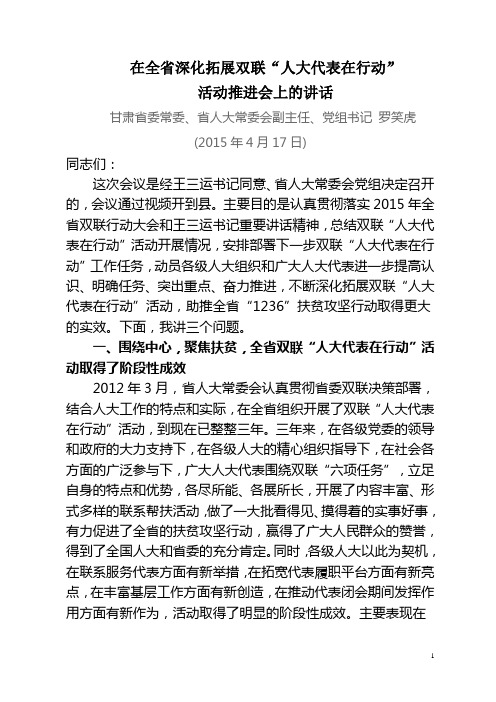 在全省深化拓展双联“人大代表在行动”
活动推进会上的讲话

甘肃省委常委、省人大常委会副主任、党组书记 罗笑虎

(2015 年 4 月 17 日)

同志们：

这次会议是经王三运书记同意、省人大常委会党组决定召开的，会议通过视频开到县。主要目的是认真贯彻落实 2015 年全省双联行动大会和王三运书记重要讲话精神，总结双联“人大代表在行动”活动开展情况，安排部署下一步双联“人大代表在行动”工作任务，动员各级人大组织和广大人大代表进一步提高认识、明确任务、突出重点、奋力推进，不断深化拓展双联“人大代表在行动”活动，助推全省“1236”扶贫攻坚行动取得更大的实效。下面，我讲三个问题。

一、围绕中心，聚焦扶贫，全省双联“人大代表在行动”活动取得了阶段性成效

2012 年 3 月，省人大常委会认真贯彻省委双联决策部署，结合人大工作的特点和实际，在全省组织开展了双联“人大代表在行动”活动，到现在已整整三年。三年来，在各级党委的领导和政府的大力支持下，在各级人大的精心组织指导下，在社会各方面的广泛参与下，广大人大代表围绕双联“六项任务”，立足自身的特点和优势，各尽所能、各展所长，开展了内容丰富、形式多样的联系帮扶活动，做了一大批看得见、摸得着的实事好事，有力促进了全省的扶贫攻坚行动，赢得了广大人民群众的赞誉，得到了全国人大和省委的充分肯定。同时，各级人大以此为契机，在联系服务代表方面有新举措，在拓宽代表履职平台方面有新亮点，在丰富基层工作方面有新创造，在推动代表闭会期间发挥作用方面有新作为，活动取得了明显的阶段性成效。主要表现在

1